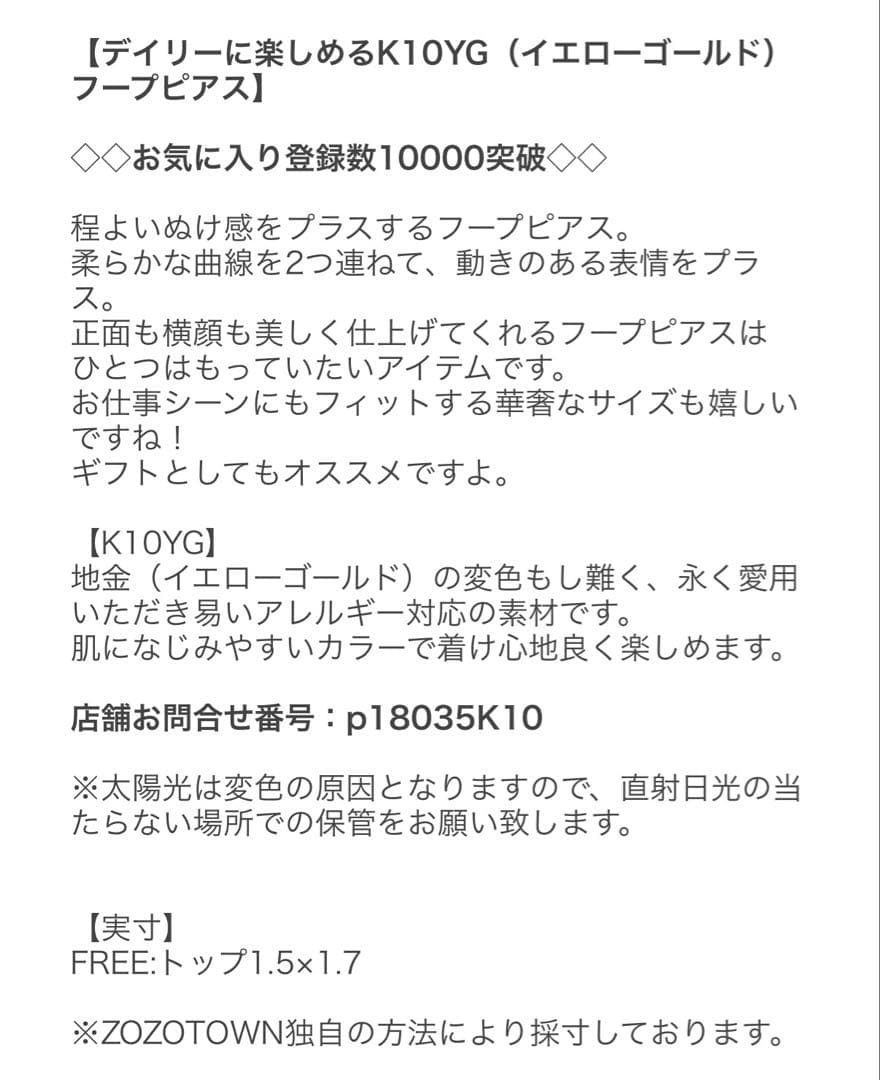 【デイリーに楽しめるK10YG（イエローゴールド）フープピアス】

◇◇お気に入り登録数10000突破◇◇

程よいぬけ感をプラスするフープピアス。
柔らかな曲線を2つ連ねて、動きのある表情をプラス。
正面も横顔も美しく仕上げてくれるフープピアスはひとつはもっていたいアイテムです。
お仕事シーンにもフィットする華奢なサイズも嬉しいですね！
ギフトとしてもオススメですよ。

【K10YG】
地金（イエローゴールド）の変色もし難く、永く愛用いただき易いアレルギー対応の素材です。
肌になじみやすいカラーで着け心地良く楽しめます。

店舗お問合せ番号：p18035K10

※太陽光は変色の原因となりますので、直射日光の当たらない場所での保管をお願い致します。

【実寸】
FREE:トップ1.5×1.7

※ZOZOTOWN独自の方法により採寸しております。